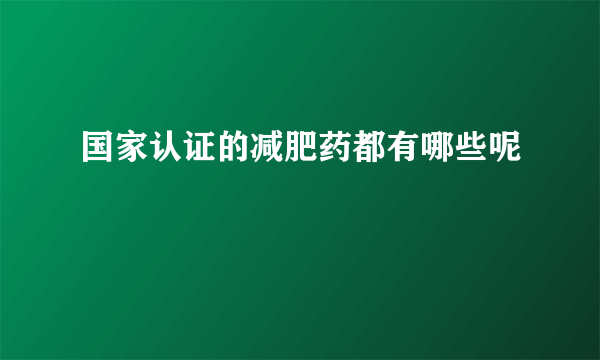 国家认证的减肥药都有哪些呢